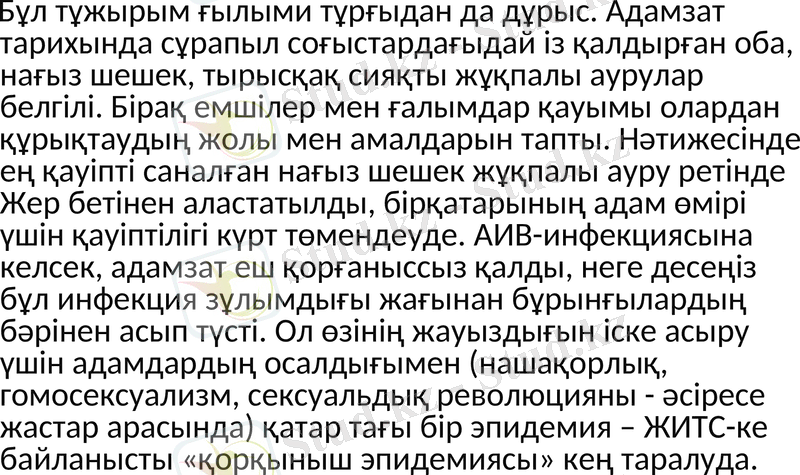 Бұл тұжырым ғылыми тұрғыдан да дұрыс. Адамзат тарихында сұрапыл соғыстардағыдай із қалдырған оба, нағыз шешек, тырысқақ сияқты жұқпалы аурулар белгілі. Бірақ емшілер мен ғалымдар қауымы олардан құрықтаудың жолы мен амалдарын тапты. Нәтижесінде ең қауіпті саналған нағыз шешек жұқпалы ауру ретінде Жер бетінен аластатылды, бірқатарының адам өмірі үшін қауіптілігі күрт төмендеуде. АИВ-инфекциясына келсек, адамзат еш қорғаныссыз қалды, неге десеңіз бұл инфекция зұлымдығы жағынан бұрынғылардың бәрінен асып түсті. Ол өзінің жауыздығын іске асыру үшін адамдардың осалдығымен (нашақорлық, гомосексуализм, сексуальдық революцияны - әсіресе жастар арасында) қатар тағы бір эпидемия – ЖИТС-ке байланысты «қорқыныш эпидемиясы» кең таралуда.

Stud.kz